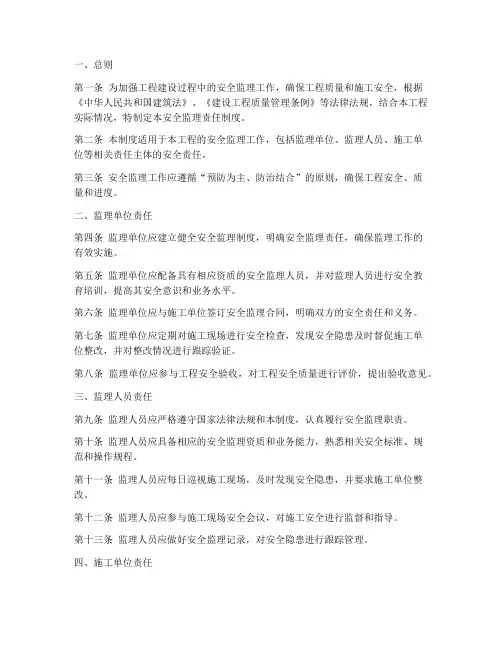 一、总则

第一条 为加强工程建设过程中的安全监理工作，确保工程质量和施工安全，根据《中华人民共和国建筑法》、《建设工程质量管理条例》等法律法规，结合本工程实际情况，特制定本安全监理责任制度。

第二条 本制度适用于本工程的安全监理工作，包括监理单位、监理人员、施工单位等相关责任主体的安全责任。

第三条 安全监理工作应遵循“预防为主、防治结合”的原则，确保工程安全、质量和进度。

二、监理单位责任

第四条 监理单位应建立健全安全监理制度，明确安全监理责任，确保监理工作的有效实施。

第五条 监理单位应配备具有相应资质的安全监理人员，并对监理人员进行安全教育培训，提高其安全意识和业务水平。

第六条 监理单位应与施工单位签订安全监理合同，明确双方的安全责任和义务。

第七条 监理单位应定期对施工现场进行安全检查，发现安全隐患及时督促施工单位整改，并对整改情况进行跟踪验证。

第八条 监理单位应参与工程安全验收，对工程安全质量进行评价，提出验收意见。

三、监理人员责任

第九条 监理人员应严格遵守国家法律法规和本制度，认真履行安全监理职责。

第十条 监理人员应具备相应的安全监理资质和业务能力，熟悉相关安全标准、规范和操作规程。

第十一条 监理人员应每日巡视施工现场，及时发现安全隐患，并要求施工单位整改。

第十二条 监理人员应参与施工现场安全会议，对施工安全进行监督和指导。

第十三条 监理人员应做好安全监理记录，对安全隐患进行跟踪管理。

四、施工单位责任